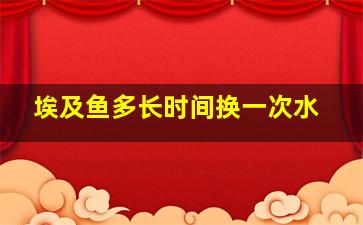 埃及鱼多长时间换一次水